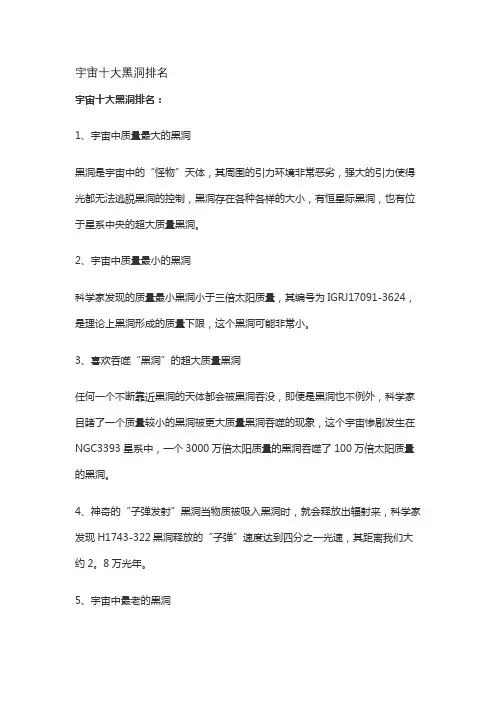 宇宙十大黑洞排名

宇宙十大黑洞排名：

1、宇宙中质量最大的黑洞

黑洞是宇宙中的“怪物”天体，其周围的引力环境非常恶劣，强大的引力使得光都无法逃脱黑洞的控制，黑洞存在各种各样的大小，有恒星际黑洞，也有位于星系中央的超大质量黑洞。

2、宇宙中质量最小的黑洞

科学家发现的质量最小黑洞小于三倍太阳质量，其编号为 IGRJ17091-3624，是理论上黑洞形成的质量下限，这个黑洞可能非常小。

3、喜欢吞噬“黑洞”的超大质量黑洞

任何一个不断靠近黑洞的天体都会被黑洞吞没，即便是黑洞也不例外，科学家目睹了一个质量较小的黑洞被更大质量黑洞吞噬的现象，这个宇宙惨剧发生在 NGC3393 星系中，一个 3000 万倍太阳质量的黑洞吞噬了 100 万倍太阳质量的黑洞。

4、神奇的“子弹发射”黑洞当物质被吸入黑洞时，就会释放出辐射来，科学家发现 H1743-322 黑洞释放的“子弹”速度达到四分之一光速，其距离我们大约 2。8 万光年。

5、宇宙中最老的黑洞